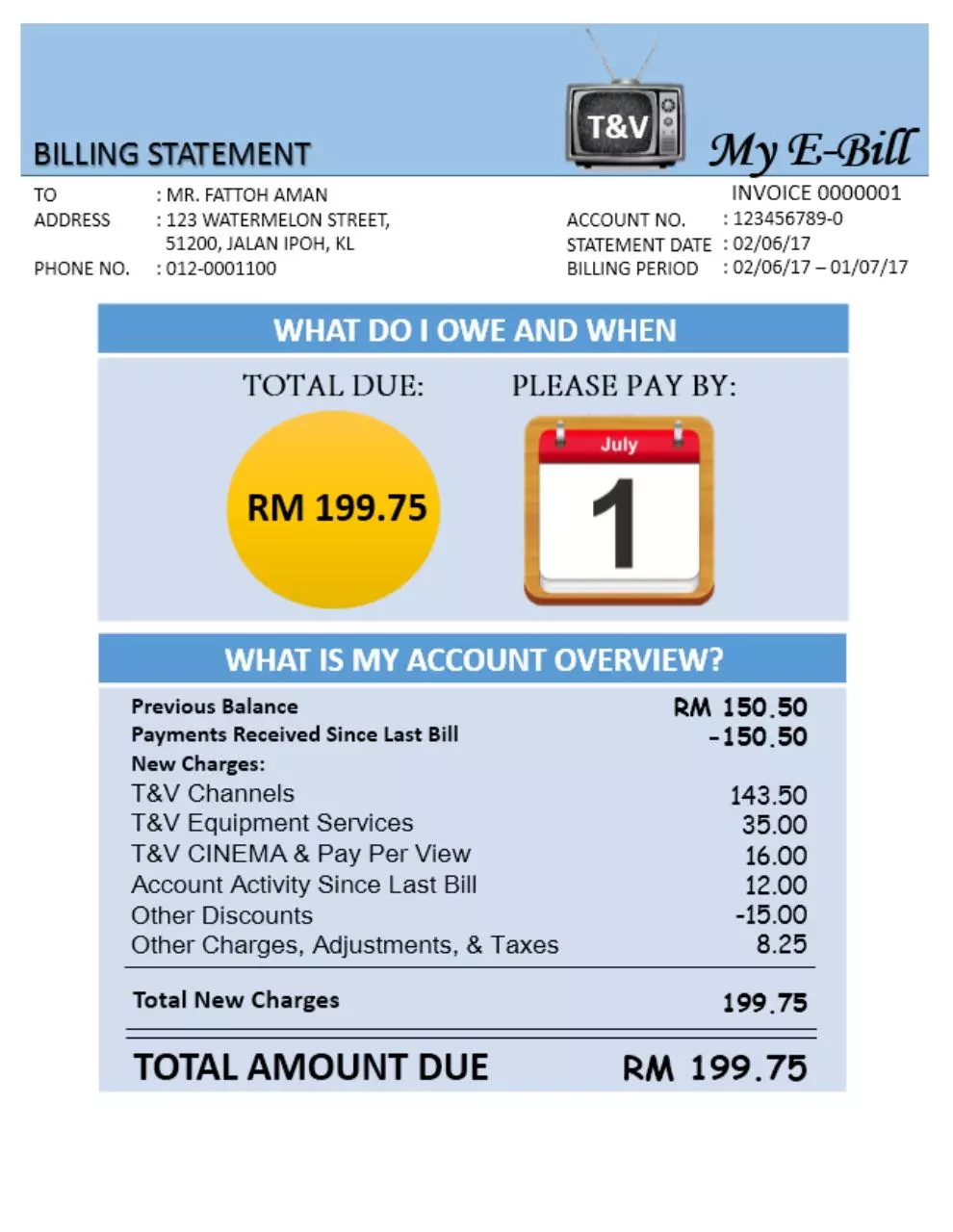 BILLING STATEMENT

T&V

My E-Bill

TO : MR. FATTOH AMAN
ADDRESS : 123 WATERMELON STREET, 51200, JALAN IPOH, KL
PHONE NO. : 012-0001100

INVOICE 0000001
ACCOUNT NO. : 123456789-0
STATEMENT DATE : 02/06/17
BILLING PERIOD : 02/06/17 – 01/07/17

WHAT DO I OWE AND WHEN

TOTAL DUE:

RM 199.75

PLEASE PAY BY:

July

1

WHAT IS MY ACCOUNT OVERVIEW?

| | |
|---|---|
| Previous Balance | RM 150.50 |
| Payments Received Since Last Bill | -150.50 |
| New Charges: | |
| T&V Channels | 143.50 |
| T&V Equipment Services | 35.00 |
| T&V CINEMA & Pay Per View | 16.00 |
| Account Activity Since Last Bill | 12.00 |
| Other Discounts | -15.00 |
| Other Charges, Adjustments, & Taxes | 8.25 |
| Total New Charges | 199.75 |
| TOTAL AMOUNT DUE | RM 199.75 |